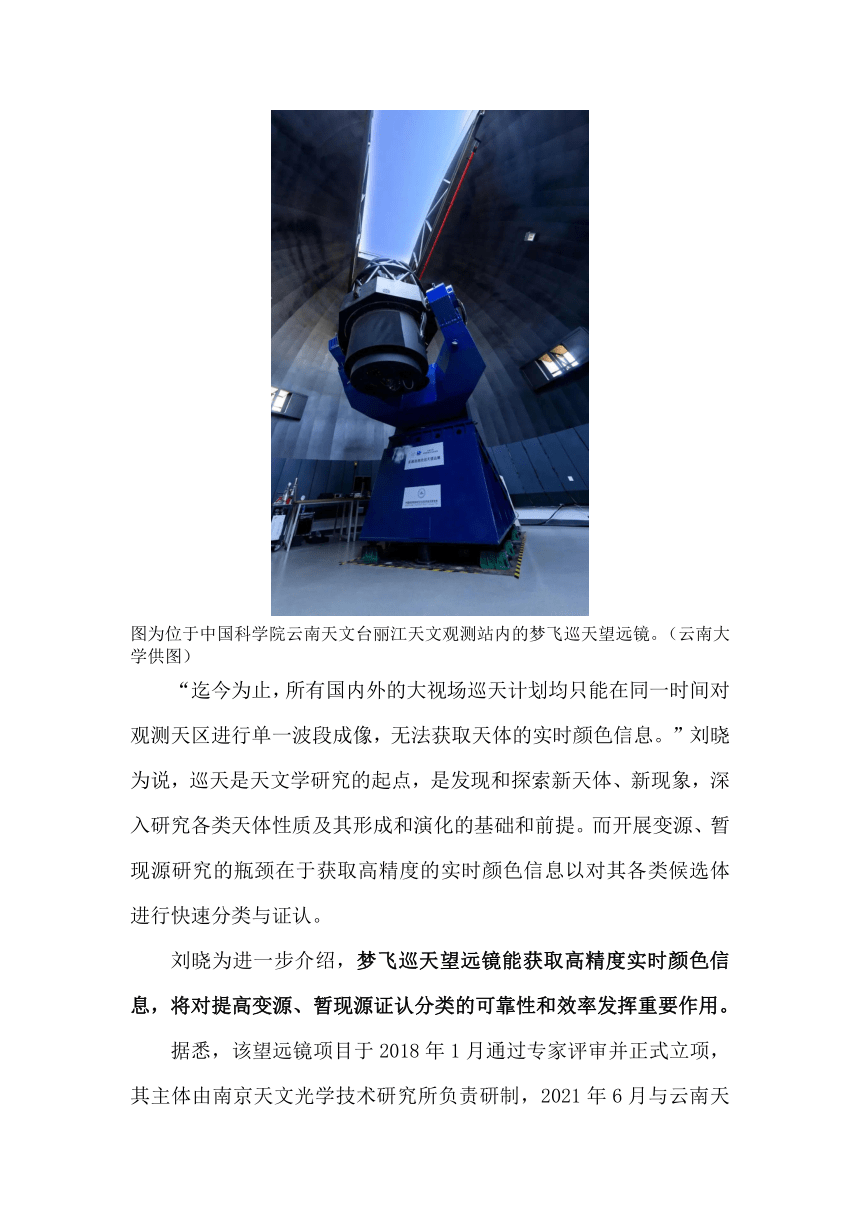 图为位于中国科学院云南天文台丽江天文观测站内的梦飞巡天望远镜。（云南大学供图）

“迄今为止，所有国内外的大视场巡天计划均只能在同一时间对观测天区进行单一波段成像，无法获取天体的实时颜色信息。”刘晓为说，巡天是天文学研究的起点，是发现和探索新天体、新现象，深入研究各类天体性质及其形成和演化的基础和前提。而开展变源、暂现源研究的瓶颈在于获取高精度的实时颜色信息以对其各类候选体进行快速分类与证认。

刘晓为进一步介绍，梦飞巡天望远镜能获取高精度实时颜色信息，将对提高变源、暂现源证认分类的可靠性和效率发挥重要作用。

据悉，该望远镜项目于 2018 年 1 月通过专家评审并正式立项，其主体由南京天文光学技术研究所负责研制，2021 年 6 月与云南天